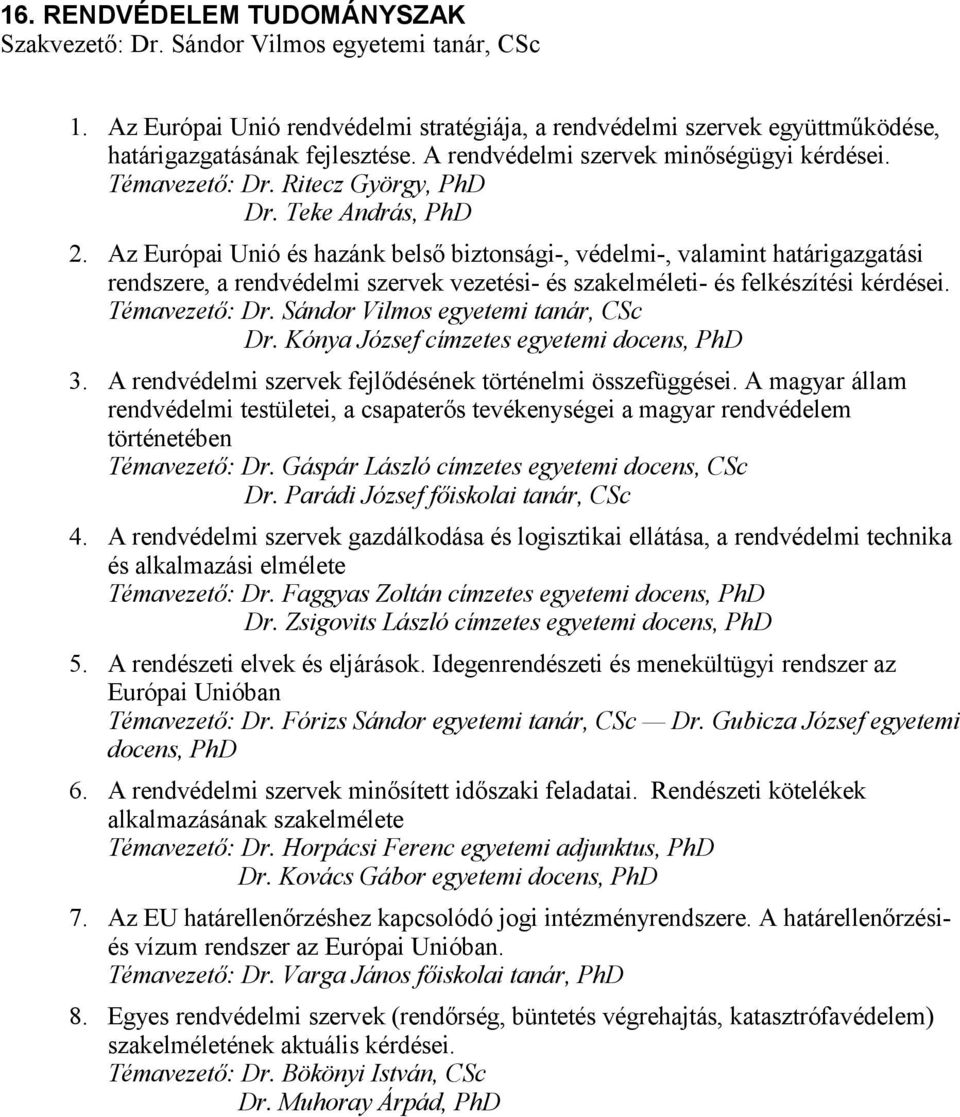 16. RENDVÉDELEM TUDOMÁNYSZAK
Szakvezető: Dr. Sándor Vilmos egyetemi tanár, CSc

1. Az Európai Unió rendvédelmi stratégiája, a rendvédelmi szervek együttműködése, határigazgatásának fejlesztése. A rendvédelmi szervek minőségügyi kérdései.
Témavezető: Dr. Ritecz György, PhD
Dr. Teke András, PhD

2. Az Európai Unió és hazánk belső biztonsági-, védelmi-, valamint határigazgatási rendszere, a rendvédelmi szervek vezetési- és szakelméleti- és felkészítési kérdései.
Témavezető: Dr. Sándor Vilmos egyetemi tanár, CSc
Dr. Kónya József címzetes egyetemi docens, PhD

3. A rendvédelmi szervek fejlődésének történelmi összefüggései. A magyar állam rendvédelmi testületei, a csapaterős tevékenységei a magyar rendvédelem történetében
Témavezető: Dr. Gáspár László címzetes egyetemi docens, CSc
Dr. Parádi József főiskolai tanár, CSc

4. A rendvédelmi szervek gazdálkodása és logisztikai ellátása, a rendvédelmi technika és alkalmazási elmélete
Témavezető: Dr. Faggyas Zoltán címzetes egyetemi docens, PhD
Dr. Zsigovits László címzetes egyetemi docens, PhD

5. A rendészeti elvek és eljárások. Idegenrendészeti és menekültügyi rendszer az Európai Unióban
Témavezető: Dr. Fórizs Sándor egyetemi tanár, CSc — Dr. Gubicza József egyetemi docens, PhD

6. A rendvédelmi szervek minősített időszaki feladatai. Rendészeti kötelékek alkalmazásának szakelmélete
Témavezető: Dr. Horpácsi Ferenc egyetemi adjunktus, PhD
Dr. Kovács Gábor egyetemi docens, PhD

7. Az EU határellenőrzéshez kapcsolódó jogi intézményrendszere. A határellenőrzési- és vízum rendszer az Európai Unióban.
Témavezető: Dr. Varga János főiskolai tanár, PhD

8. Egyes rendvédelmi szervek (rendőrség, büntetés végrehajtás, katasztrófavédelem) szakelméletének aktuális kérdései.
Témavezető: Dr. Bökönyi István, CSc
Dr. Muhoray Árpád, PhD